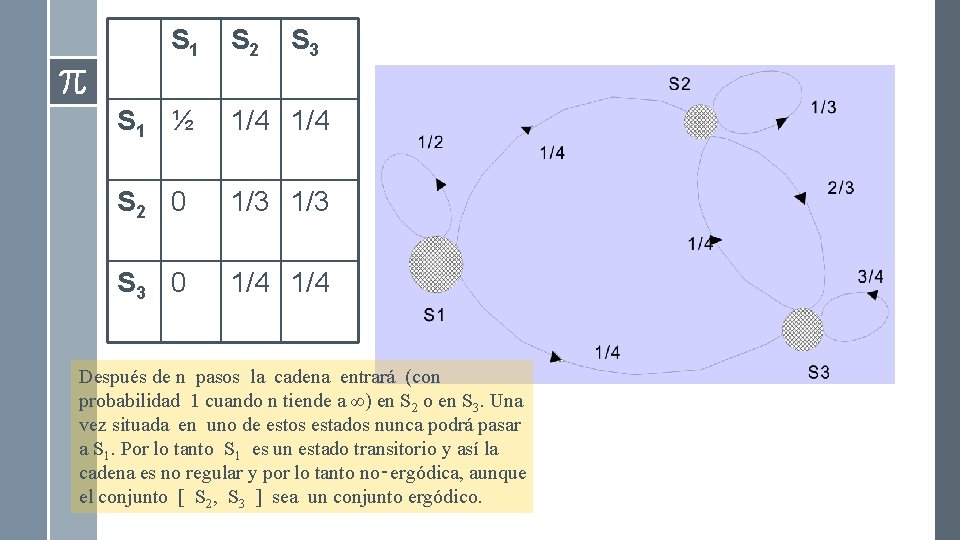 $\pi$

|  | $S_1$ | $S_2$ | $S_3$ |
|---|---|---|---|
| $S_1$ | ½ | 1/4 | 1/4 |
| $S_2$ | 0 | 1/3 | 1/3 |
| $S_3$ | 0 | 1/4 | 1/4 |

S2
1/3
1/2
1/4
2/3
1/4
3/4
S1
1/4
S3

Después de n pasos la cadena entrará (con probabilidad 1 cuando n tiende a $\infty$) en $S_2$ o en $S_3$. Una vez situada en uno de estos estados nunca podrá pasar a $S_1$. Por lo tanto $S_1$ es un estado transitorio y así la cadena es no regular y por lo tanto no-ergódica, aunque el conjunto [ $S_2$, $S_3$ ] sea un conjunto ergódico.